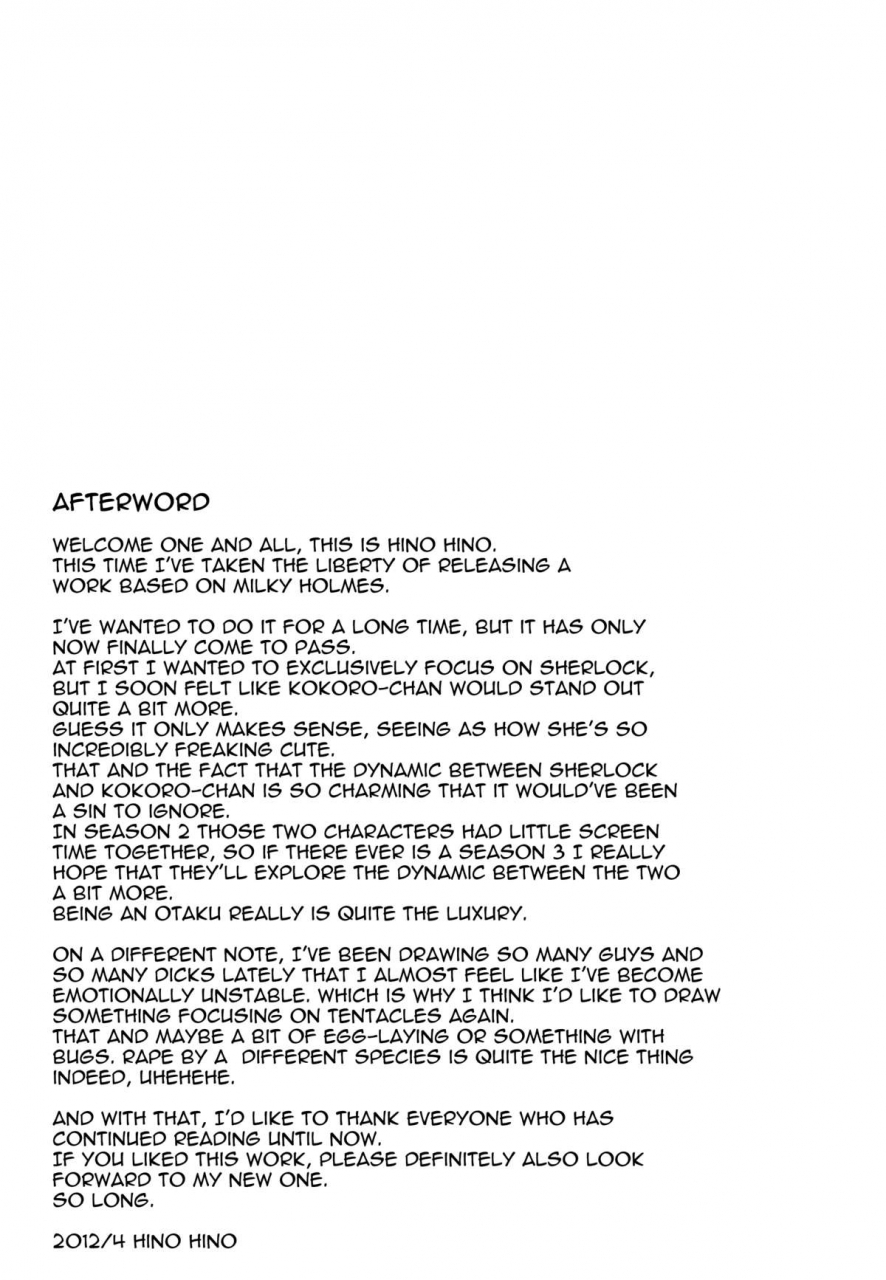 AFTERWORD

WELCOME ONE AND ALL, THIS IS HINO HINO.
THIS TIME I'VE TAKEN THE LIBERTY OF RELEASING A WORK BASED ON MILKY HOLMES.

I'VE WANTED TO DO IT FOR A LONG TIME, BUT IT HAS ONLY NOW FINALLY COME TO PASS.
AT FIRST I WANTED TO EXCLUSIVELY FOCUS ON SHERLOCK, BUT I SOON FELT LIKE KOKORO-CHAN WOULD STAND OUT QUITE A BIT MORE.
GUESS IT ONLY MAKES SENSE, SEEING AS HOW SHE'S SO INCREDIBLY FREAKING CUTE.
THAT AND THE FACT THAT THE DYNAMIC BETWEEN SHERLOCK AND KOKORO-CHAN IS SO CHARMING THAT IT WOULD'VE BEEN A SIN TO IGNORE.
IN SEASON 2 THOSE TWO CHARACTERS HAD LITTLE SCREEN TIME TOGETHER, SO IF THERE EVER IS A SEASON 3 I REALLY HOPE THAT THEY'LL EXPLORE THE DYNAMIC BETWEEN THE TWO A BIT MORE.
BEING AN OTAKU REALLY IS QUITE THE LUXURY.

ON A DIFFERENT NOTE, I'VE BEEN DRAWING SO MANY GUYS AND SO MANY DICKS LATELY THAT I ALMOST FEEL LIKE I'VE BECOME EMOTIONALLY UNSTABLE. WHICH IS WHY I THINK I'D LIKE TO DRAW SOMETHING FOCUSING ON TENTACLES AGAIN.
THAT AND MAYBE A BIT OF EGG-LAYING OR SOMETHING WITH BUGS. RAPE BY A DIFFERENT SPECIES IS QUITE THE NICE THING INDEED, UHEHEHE.

AND WITH THAT, I'D LIKE TO THANK EVERYONE WHO HAS CONTINUED READING UNTIL NOW.
IF YOU LIKED THIS WORK, PLEASE DEFINITELY ALSO LOOK FORWARD TO MY NEW ONE.
SO LONG.

2012/4 HINO HINO